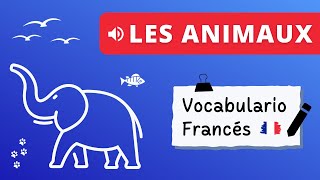 LES ANIMAUX

Vocabulario Francés